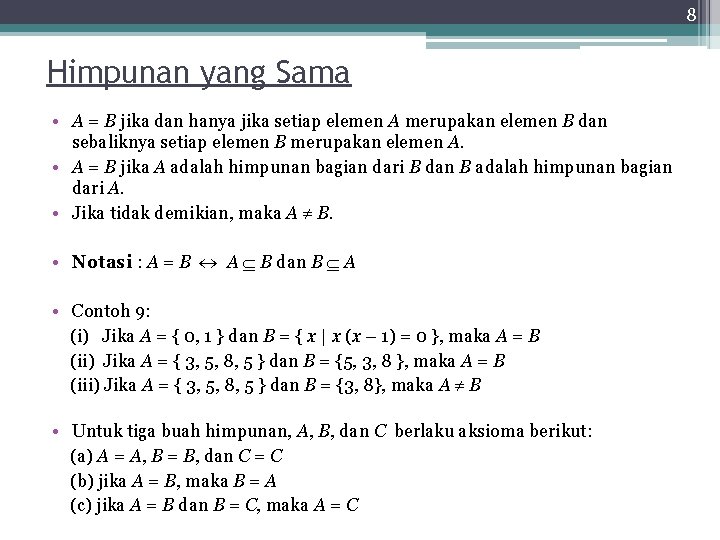 8

Himpunan yang Sama

• $A = B$ jika dan hanya jika setiap elemen A merupakan elemen B dan sebaliknya setiap elemen B merupakan elemen A.
• $A = B$ jika A adalah himpunan bagian dari B dan B adalah himpunan bagian dari A.
• Jika tidak demikian, maka $A \neq B$.

• Notasi : $A = B \leftrightarrow A \subseteq B$ dan $B \subseteq A$

• Contoh 9:
(i) Jika $A = \{ 0, 1 \}$ dan $B = \{ x \mid x (x - 1) = 0 \}$, maka $A = B$
(ii) Jika $A = \{ 3, 5, 8, 5 \}$ dan $B = \{5, 3, 8 \}$, maka $A = B$
(iii) Jika $A = \{ 3, 5, 8, 5 \}$ dan $B = \{3, 8\}$, maka $A \neq B$

• Untuk tiga buah himpunan, A, B, dan C berlaku aksioma berikut:
(a) $A = A$, $B = B$, dan $C = C$
(b) jika $A = B$, maka $B = A$
(c) jika $A = B$ dan $B = C$, maka $A = C$